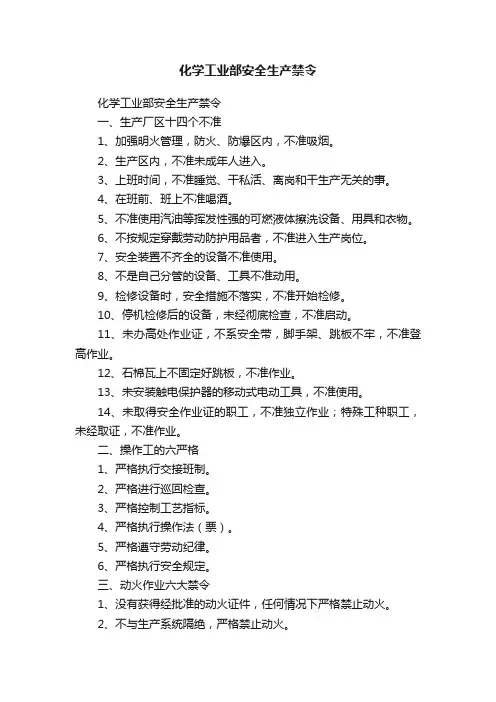 化学工业部安全生产禁令

化学工业部安全生产禁令

一、生产厂区十四个不准

1、加强明火管理，防火、防爆区内，不准吸烟。

2、生产区内，不准未成年人进入。

3、上班时间，不准睡觉、干私活、离岗和干生产无关的事。

4、在班前、班上不准喝酒。

5、不准使用汽油等挥发性强的可燃液体擦洗设备、用具和衣物。

6、不按规定穿戴劳动防护用品者，不准进入生产岗位。

7、安全装置不齐全的设备不准使用。

8、不是自己分管的设备、工具不准动用。

9、检修设备时，安全措施不落实，不准开始检修。

10、停机检修后的设备，未经彻底检查，不准启动。

11、未办高处作业证，不系安全带，脚手架、跳板不牢，不准登高作业。

12、石棉瓦上不固定好跳板，不准作业。

13、未安装触电保护器的移动式电动工具，不准使用。

14、未取得安全作业证的职工，不准独立作业；特殊工种职工，未经取证，不准作业。

二、操作工的六严格

1、严格执行交接班制。

2、严格进行巡回检查。

3、严格控制工艺指标。

4、严格执行操作法（票）。

5、严格遵守劳动纪律。

6、严格执行安全规定。

三、动火作业六大禁令

1、没有获得经批准的动火证件，任何情况下严格禁止动火。

2、不与生产系统隔绝，严格禁止动火。